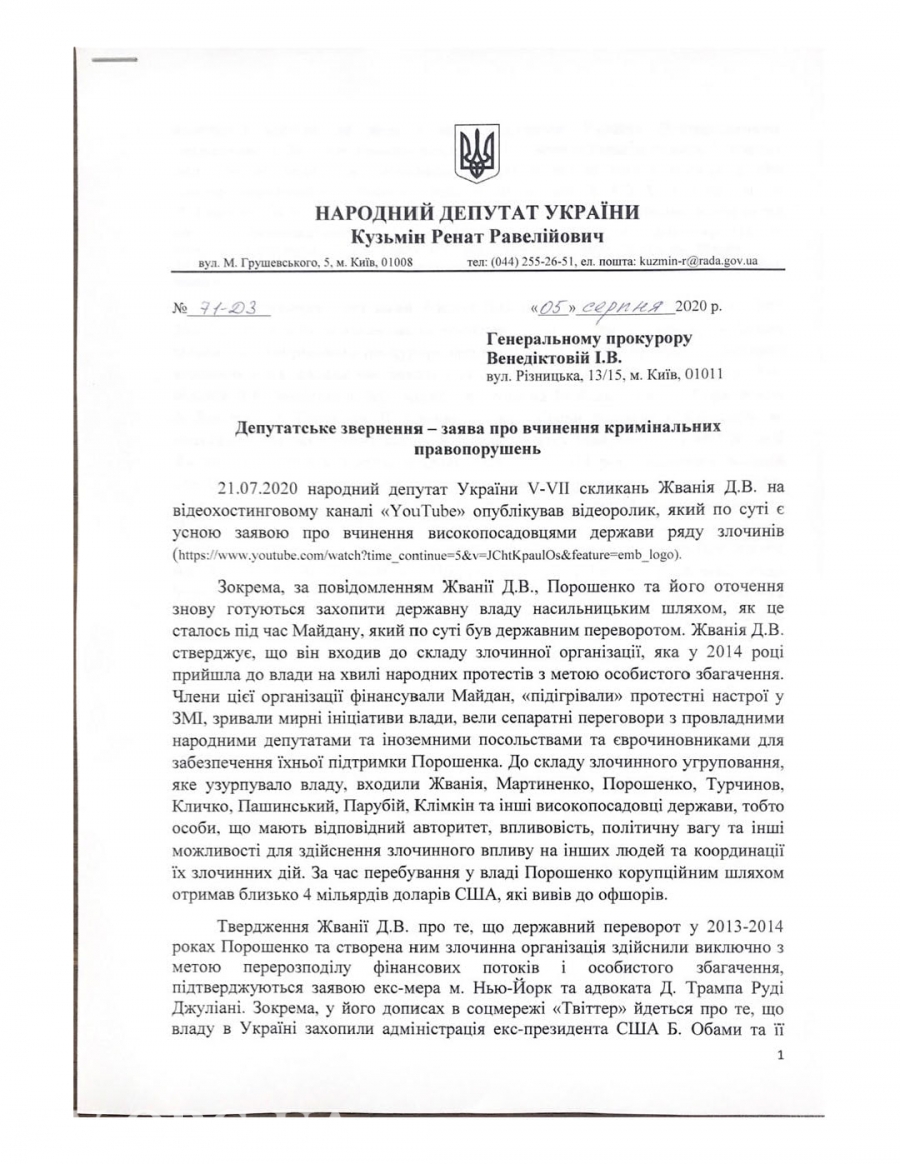 НАРОДНИЙ ДЕПУТАТ УКРАЇНИ
Кузьмін Ренат Равелійович

вул. М. Грушевського, 5, м. Київ, 01008 тел: (044) 255-26-51, ел. пошта: kuzmin-r@rada.gov.ua

№ 71-23 «05» серпня 2020 р.

Генеральному прокурору
Венедіктовій І.В.
вул. Різницька, 13/15, м. Київ, 01011

Депутатське звернення – заява про вчинення кримінальних правопорушень

21.07.2020 народний депутат України V-VII скликань Жванія Д.В. на відеохостинговому каналі «YouTube» опублікував відеоролик, який по суті є усною заявою про вчинення високопосадовцями держави ряду злочинів (https://www.youtube.com/watch?time_continue=5&v=JChtKpaulOs&feature=emb_logo).

Зокрема, за повідомленням Жванії Д.В., Порошенко та його оточення знову готуються захопити державну владу насильницьким шляхом, як це сталось під час Майдану, який по суті був державним переворотом. Жванія Д.В. стверджує, що він входив до складу злочинної організації, яка у 2014 році прийшла до влади на хвилі народних протестів з метою особистого збагачення. Члени цієї організації фінансували Майдан, «підігрівали» протестні настрої у ЗМІ, зривали мирні ініціативи влади, вели сепаратні переговори з провладними народними депутатами та іноземними посольствами та єврочиновниками для забезпечення їхньої підтримки Порошенка. До складу злочинного угруповання, яке узурпувало владу, входили Жванія, Мартиненко, Порошенко, Турчинов, Кличко, Пашинський, Парубій, Клімкін та інші високопосадовці держави, тобто особи, що мають відповідний авторитет, впливовість, політичну вагу та інші можливості для здійснення злочинного впливу на інших людей та координації їх злочинних дій. За час перебування у владі Порошенко корупційним шляхом отримав близько 4 мільярдів доларів США, які вивів до офшорів.

Твердження Жванії Д.В. про те, що державний переворот у 2013-2014 роках Порошенко та створена ним злочинна організація здійснили виключно з метою перерозподілу фінансових потоків і особистого збагачення, підтверджуються заявою екс-мера м. Нью-Йорк та адвоката Д. Трампа Руді Джуліані. Зокрема, у його дописах в соцмережі «Твіттер» йдеться про те, що владу в Україні захопили адміністрація екс-президента США Б. Обами та її

1